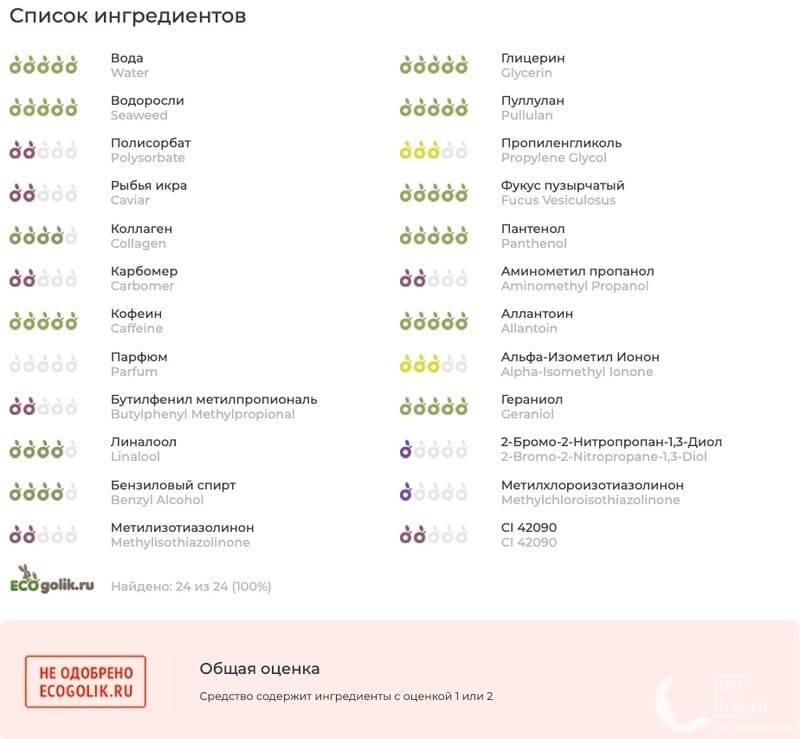 Список ингредиентов

Вода
Water

Водоросли
Seaweed

Полисорбат
Polysorbate

Рыбья икра
Caviar

Коллаген
Collagen

Карбомер
Carbomer

Кофеин
Caffeine

Парфюм
Parfum

Бутилфенил метилпропиональ
Butylphenyl Methylpropional

Линалоол
Linalool

Бензиловый спирт
Benzyl Alcohol

Метилизотиазолинон
Methylisothiazolinone

Глицерин
Glycerin

Пуллулан
Pullulan

Пропиленгликоль
Propylene Glycol

Фукус пузырчатый
Fucus Vesiculosus

Пантенол
Panthenol

Аминометил пропанол
Aminomethyl Propanol

Аллантоин
Allantoin

Альфа-Изометил Ионон
Alpha-Isomethyl Ionone

Гераниол
Geraniol

2-Бромо-2-Нитропропан-1,3-Диол
2-Bromo-2-Nitropropane-1,3-Diol

Метилхлороизотиазолинон
Methylchloroisothiazolinone

CI 42090
CI 42090

ECOgolik.ru

Найдено: 24 из 24 (100%)

НЕ ОДОБРЕНО
ECOGOLIK.RU

Общая оценка

Средство содержит ингредиенты с оценкой 1 или 2